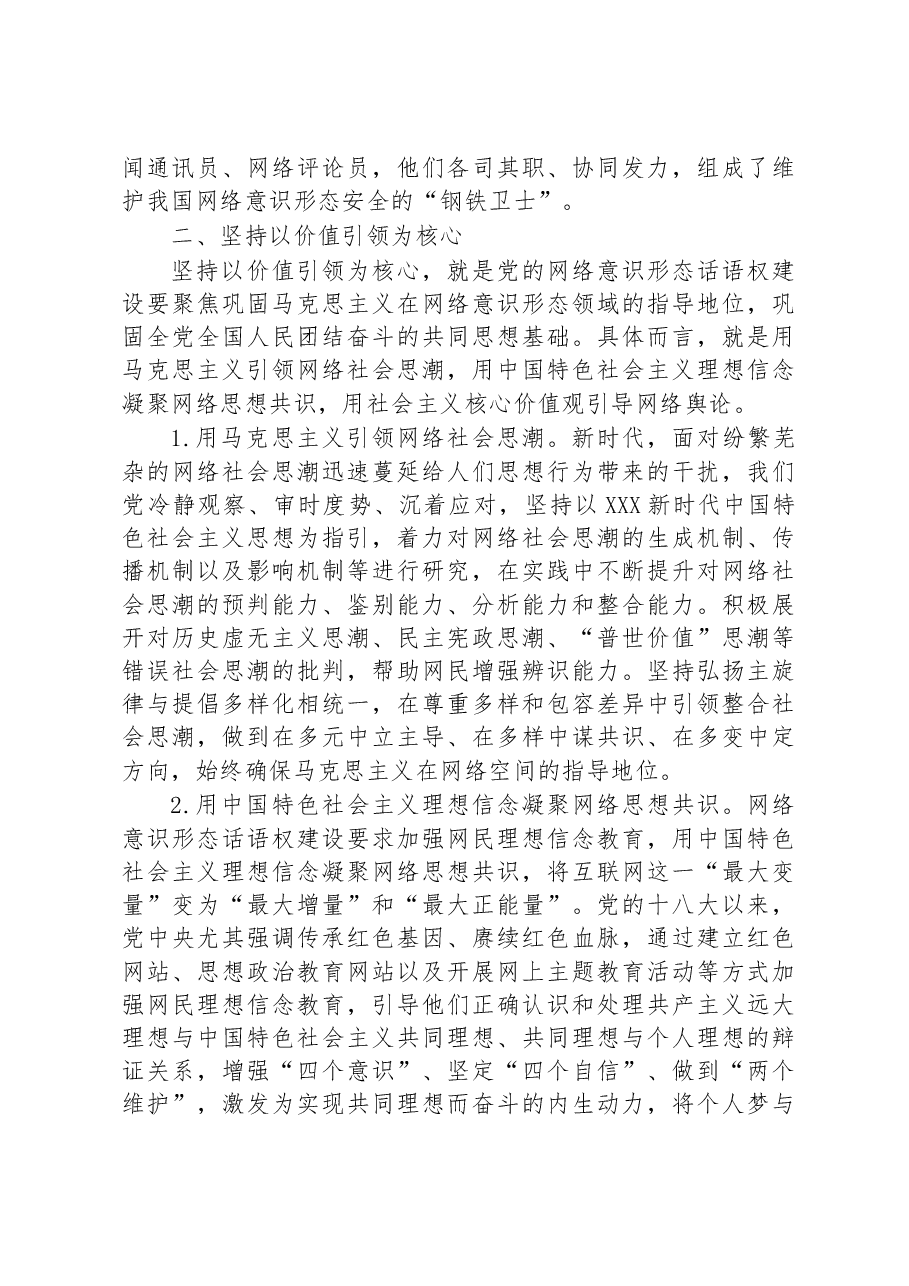 闻通讯员、网络评论员，他们各司其职、协同发力，组成了维护我国网络意识形态安全的“钢铁卫士”。

二、坚持以价值引领为核心

坚持以价值引领为核心，就是党的网络意识形态话语权建设要聚焦巩固马克思主义在网络意识形态领域的指导地位，巩固全党全国人民团结奋斗的共同思想基础。具体而言，就是用马克思主义引领网络社会思潮，用中国特色社会主义理想信念凝聚网络思想共识，用社会主义核心价值观引导网络舆论。

1.用马克思主义引领网络社会思潮。新时代，面对纷繁芜杂的网络社会思潮迅速蔓延给人们思想行为带来的干扰，我们党冷静观察、审时度势、沉着应对，坚持以XXX新时代中国特色社会主义思想为指引，着力对网络社会思潮的生成机制、传播机制以及影响机制等进行研究，在实践中不断提升对网络社会思潮的预判能力、鉴别能力、分析能力和整合能力。积极展开对历史虚无主义思潮、民主宪政思潮、“普世价值”思潮等错误社会思潮的批判，帮助网民增强辨识能力。坚持弘扬主旋律与提倡多样化相统一，在尊重多样和包容差异中引领整合社会思潮，做到在多元中立主导、在多样中谋共识、在多变中定方向，始终确保马克思主义在网络空间的指导地位。

2.用中国特色社会主义理想信念凝聚网络思想共识。网络意识形态话语权建设要求加强网民理想信念教育，用中国特色社会主义理想信念凝聚网络思想共识，将互联网这一“最大变量”变为“最大增量”和“最大正能量”。党的十八大以来，党中央尤其强调传承红色基因、赓续红色血脉，通过建立红色网站、思想政治教育网站以及开展网上主题教育活动等方式加强网民理想信念教育，引导他们正确认识和处理共产主义远大理想与中国特色社会主义共同理想、共同理想与个人理想的辩证关系，增强“四个意识”、坚定“四个自信”、做到“两个维护”，激发为实现共同理想而奋斗的内生动力，将个人梦与